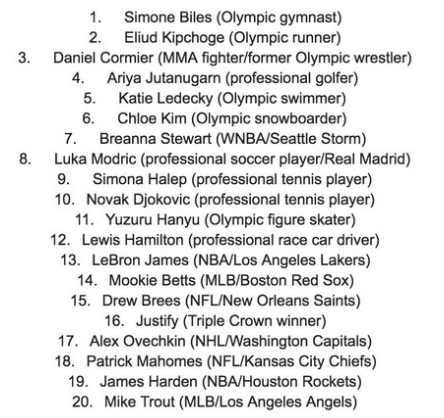 1. Simone Biles (Olympic gymnast)
2. Eliud Kipchoge (Olympic runner)
3. Daniel Cormier (MMA fighter/former Olympic wrestler)
4. Ariya Jutanugarn (professional golfer)
5. Katie Ledecky (Olympic swimmer)
6. Chloe Kim (Olympic snowboarder)
7. Breanna Stewart (WNBA/Seattle Storm)
8. Luka Modric (professional soccer player/Real Madrid)
9. Simona Halep (professional tennis player)
10. Novak Djokovic (professional tennis player)
11. Yuzuru Hanyu (Olympic figure skater)
12. Lewis Hamilton (professional race car driver)
13. LeBron James (NBA/Los Angeles Lakers)
14. Mookie Betts (MLB/Boston Red Sox)
15. Drew Brees (NFL/New Orleans Saints)
16. Justify (Triple Crown winner)
17. Alex Ovechkin (NHL/Washington Capitals)
18. Patrick Mahomes (NFL/Kansas City Chiefs)
19. James Harden (NBA/Houston Rockets)
20. Mike Trout (MLB/Los Angeles Angels)